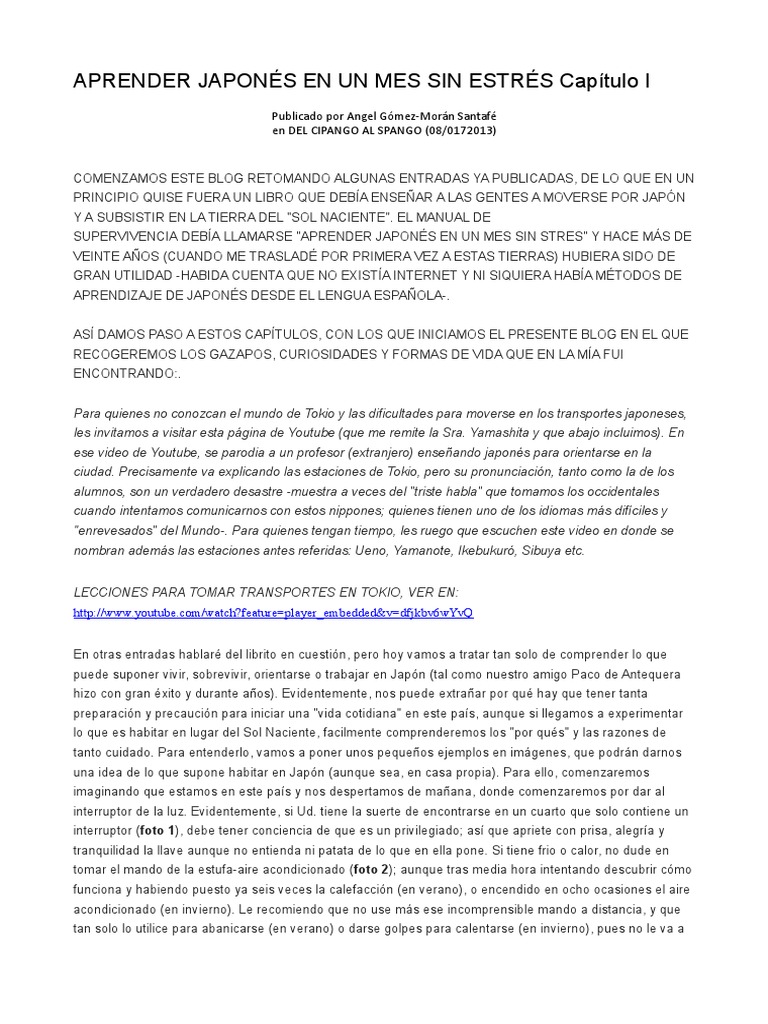 APRENDER JAPONÉS EN UN MES SIN ESTRÉS Capítulo I

Publicado por Angel Gómez-Morán Santafé
en DEL CIPANGO AL SPANGO (08/0172013)

COMENZAMOS ESTE BLOG RETOMANDO ALGUNAS ENTRADAS YA PUBLICADAS, DE LO QUE EN UN PRINCIPIO QUISE FUERA UN LIBRO QUE DEBÍA ENSEÑAR A LAS GENTES A MOVERSE POR JAPÓN Y A SUBSISTIR EN LA TIERRA DEL "SOL NACIENTE". EL MANUAL DE SUPERVIVENCIA DEBÍA LLAMARSE "APRENDER JAPONÉS EN UN MES SIN STRES" Y HACE MÁS DE VEINTE AÑOS (CUANDO ME TRASLADÉ POR PRIMERA VEZ A ESTAS TIERRAS) HUBIERA SIDO DE GRAN UTILIDAD -HABIDA CUENTA QUE NO EXISTÍA INTERNET Y NI SIQUIERA HABÍA MÉTODOS DE APRENDIZAJE DE JAPONÉS DESDE EL LENGUA ESPAÑOLA-.

ASÍ DAMOS PASO A ESTOS CAPÍTULOS, CON LOS QUE INICIAMOS EL PRESENTE BLOG EN EL QUE RECOGEREMOS LOS GAZAPOS, CURIOSIDADES Y FORMAS DE VIDA QUE EN LA MÍA FUI ENCONTRANDO:.

Para quienes no conozcan el mundo de Tokio y las dificultades para moverse en los transportes japoneses, les invitamos a visitar esta página de Youtube (que me remite la Sra. Yamashita y que abajo incluimos). En ese video de Youtube, se parodia a un profesor (extranjero) enseñando japonés para orientarse en la ciudad. Precisamente va explicando las estaciones de Tokio, pero su pronunciación, tanto como la de los alumnos, son un verdadero desastre -muestra a veces del "triste habla" que tomamos los occidentales cuando intentamos comunicarnos con estos nippones; quienes tienen uno de los idiomas más difíciles y "enrevesados" del Mundo-. Para quienes tengan tiempo, les ruego que escuchen este video en donde se nombran además las estaciones antes referidas: Ueno, Yamanote, Ikebukuró, Sibuya etc.

LECCIONES PARA TOMAR TRANSPORTES EN TOKIO, VER EN:
http://www.youtube.com/watch?feature=player_embedded&v=dfjkbv6wYvQ

En otras entradas hablaré del librito en cuestión, pero hoy vamos a tratar tan solo de comprender lo que puede suponer vivir, sobrevivir, orientarse o trabajar en Japón (tal como nuestro amigo Paco de Antequera hizo con gran éxito y durante años). Evidentemente, nos puede extrañar por qué hay que tener tanta preparación y precaución para iniciar una "vida cotidiana" en este país, aunque si llegamos a experimentar lo que es habitar en lugar del Sol Naciente, facilmente comprenderemos los "por qués" y las razones de tanto cuidado. Para entenderlo, vamos a poner unos pequeños ejemplos en imágenes, que podrán darnos una idea de lo que supone habitar en Japón (aunque sea, en casa propia). Para ello, comenzaremos imaginando que estamos en este país y nos despertamos de mañana, donde comenzaremos por dar al interruptor de la luz. Evidentemente, si Ud. tiene la suerte de encontrarse en un cuarto que solo contiene un interruptor (foto 1), debe tener conciencia de que es un privilegiado; así que apriete con prisa, alegría y tranquilidad la llave aunque no entienda ni patata de lo que en ella pone. Si tiene frio o calor, no dude en tomar el mando de la estufa-aire acondicionado (foto 2); aunque tras media hora intentando descubrir cómo funciona y habiendo puesto ya seis veces la calefacción (en verano), o encendido en ocho ocasiones el aire acondicionado (en invierno). Le recomiendo que no use más ese incomprensible mando a distancia, y que tan solo lo utilice para abanicarse (en verano) o darse golpes para calentarse (en invierno), pues no le va a